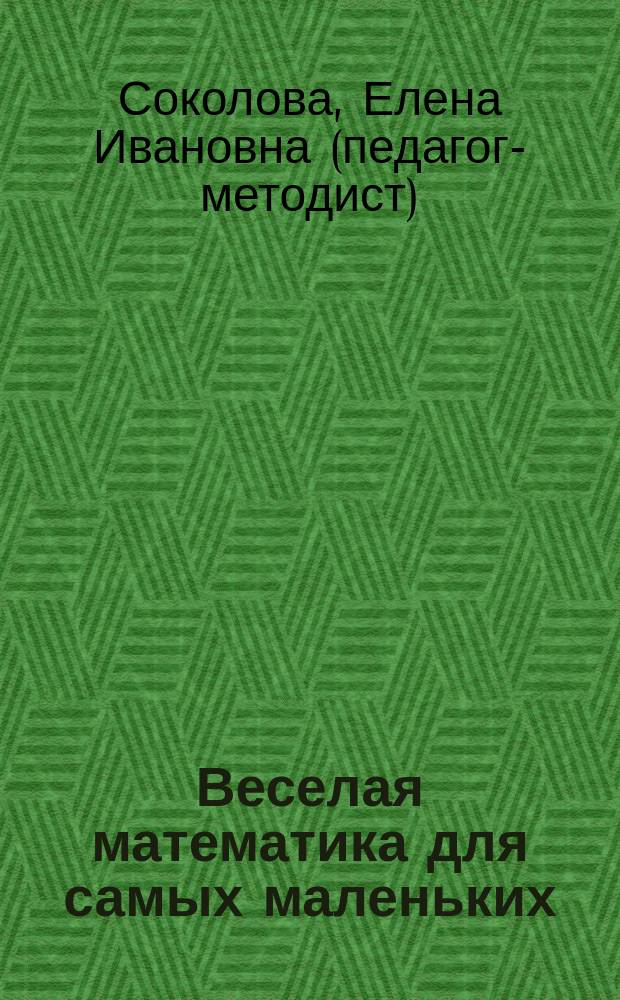 Соколова, Елена Ивановна (педагог-методист)

Веселая математика для самых маленьких